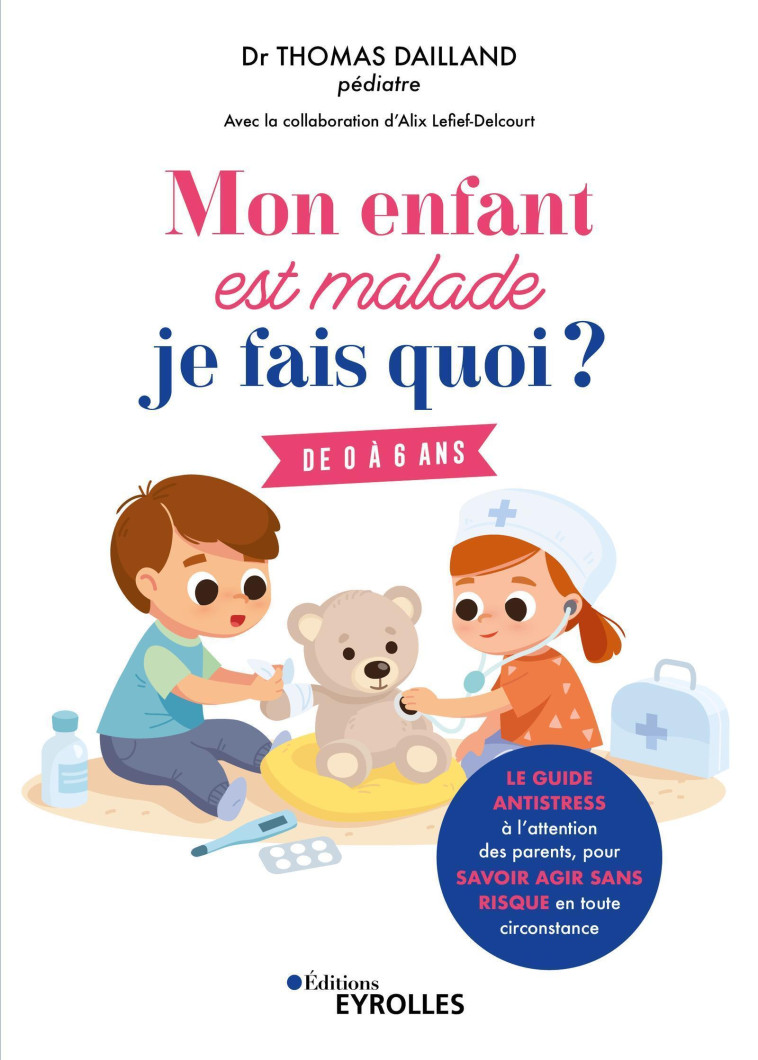 Dr THOMAS DAILLAND
pédiatre

Avec la collaboration d'Alix Lefief-Delcourt

Mon enfant
est malade
je fais quoi ?

DE 0 À 6 ANS

LE GUIDE ANTISTRESS à l'attention des parents, pour SAVOIR AGIR SANS RISQUE en toute circonstance

Éditions
EYROLLES